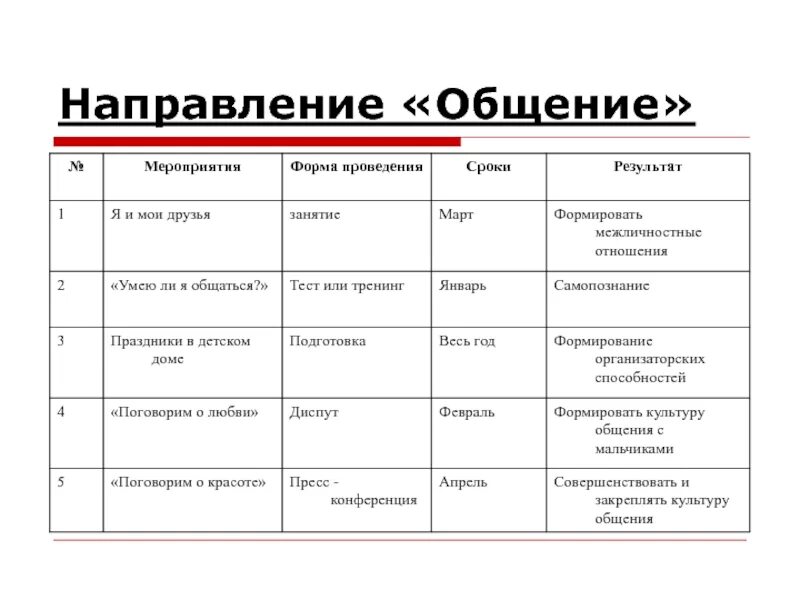 Направление «Общение»

| № | Мероприятия | Форма проведения | Сроки | Результат |
|---|---|---|---|---|
| 1 | Я и мои друзья | занятие | Март | Формировать межличностные отношения |
| 2 | «Умею ли я общаться?» | Тест или тренинг | Январь | Самопознание |
| 3 | Праздники в детском доме | Подготовка | Весь год | Формирование организаторских способностей |
| 4 | «Поговорим о любви» | Диспут | Февраль | Формировать культуру общения с мальчиками |
| 5 | «Поговорим о красоте» | Пресс - конференция | Апрель | Совершенствовать и закреплять культуру общения |